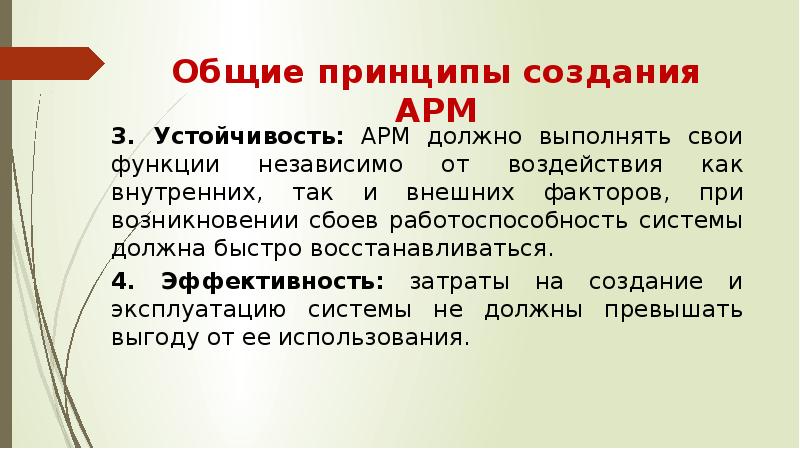 Общие принципы создания АРМ

3. Устойчивость: АРМ должно выполнять свои функции независимо от воздействия как внутренних, так и внешних факторов, при возникновении сбоев работоспособность системы должна быстро восстанавливаться.

4. Эффективность: затраты на создание и эксплуатацию системы не должны превышать выгоду от ее использования.